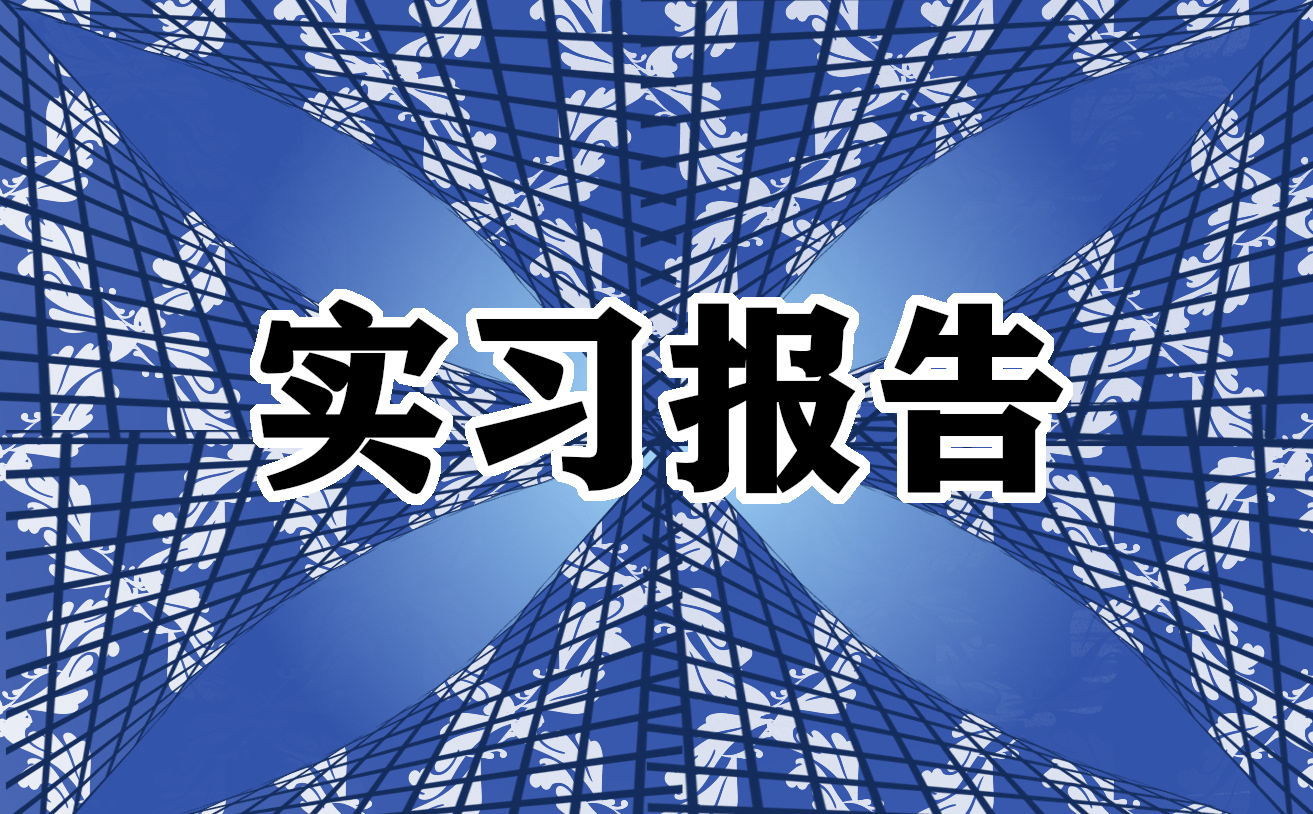 实习报告